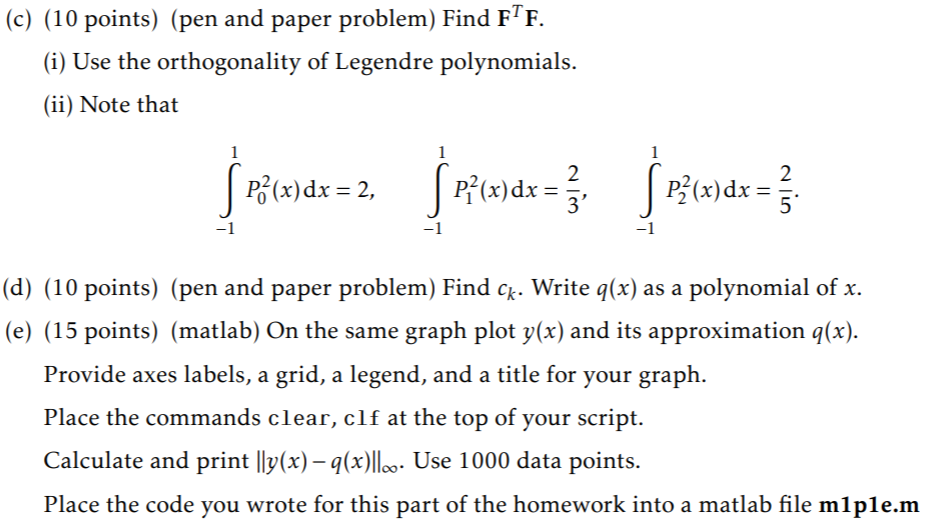 (c) (10 points) (pen and paper problem) Find $\mathbf{F}^T\mathbf{F}$.

(i) Use the orthogonality of Legendre polynomials.

(ii) Note that

$\int_{-1}^{1} P_0^2(x)\,dx = 2, \quad \int_{-1}^{1} P_1^2(x)\,dx = \frac{2}{3}, \quad \int_{-1}^{1} P_2^2(x)\,dx = \frac{2}{5}.$

(d) (10 points) (pen and paper problem) Find $c_k$. Write $q(x)$ as a polynomial of $x$.

(e) (15 points) (matlab) On the same graph plot $y(x)$ and its approximation $q(x)$.

Provide axes labels, a grid, a legend, and a title for your graph.

Place the commands clear, clf at the top of your script.

Calculate and print $\|y(x) - q(x)\|_\infty$. Use 1000 data points.

Place the code you wrote for this part of the homework into a matlab file **m1p1e.m**